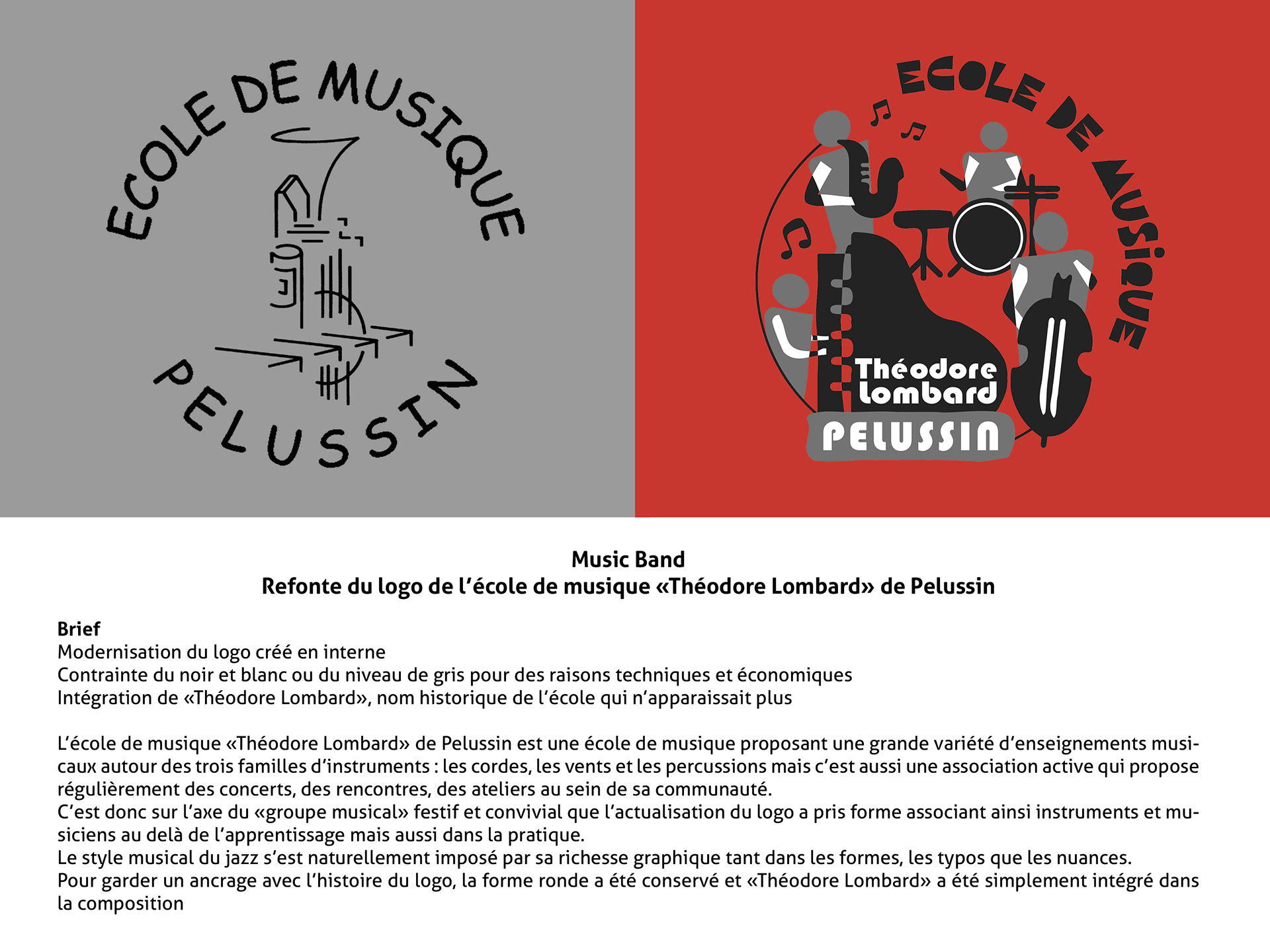 ECOLE DE MUSIQUE
PELUSSIN

ECOLE DE MUSIQUE
Théodore Lombard
PELUSSIN

Music Band
Refonte du logo de l'école de musique «Théodore Lombard» de Pelussin

Brief
Modernisation du logo créé en interne
Contrainte du noir et blanc ou du niveau de gris pour des raisons techniques et économiques
Intégration de «Théodore Lombard», nom historique de l'école qui n'apparaissait plus

L'école de musique «Théodore Lombard» de Pelussin est une école de musique proposant une grande variété d'enseignements musicaux autour des trois familles d'instruments : les cordes, les vents et les percussions mais c'est aussi une association active qui propose régulièrement des concerts, des rencontres, des ateliers au sein de sa communauté.
C'est donc sur l'axe du «groupe musical» festif et convivial que l'actualisation du logo a pris forme associant ainsi instruments et musiciens au delà de l'apprentissage mais aussi dans la pratique.
Le style musical du jazz s'est naturellement imposé par sa richesse graphique tant dans les formes, les typos que les nuances.
Pour garder un ancrage avec l'histoire du logo, la forme ronde a été conservé et «Théodore Lombard» a été simplement intégré dans la composition